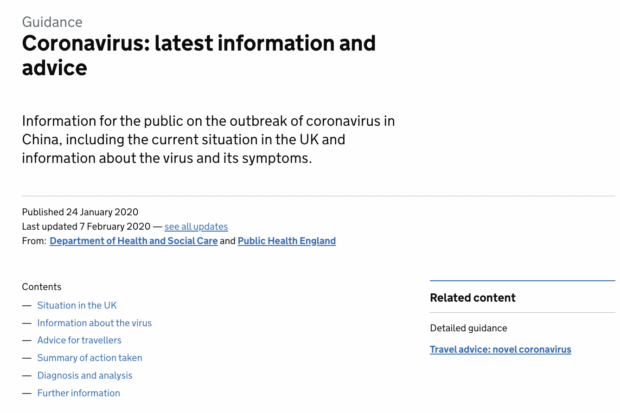 Guidance

Coronavirus: latest information and advice

Information for the public on the outbreak of coronavirus in China, including the current situation in the UK and information about the virus and its symptoms.

Published 24 January 2020
Last updated 7 February 2020 — see all updates
From: Department of Health and Social Care and Public Health England

Contents

— Situation in the UK
— Information about the virus
— Advice for travellers
— Summary of action taken
— Diagnosis and analysis
— Further information

Related content

Detailed guidance

Travel advice: novel coronavirus